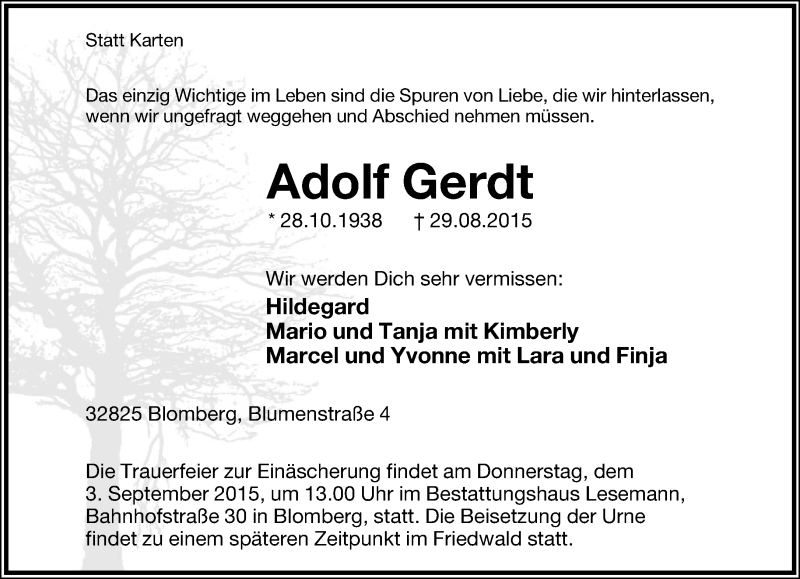 Statt Karten

Das einzig Wichtige im Leben sind die Spuren von Liebe, die wir hinterlassen, wenn wir ungefragt weggehen und Abschied nehmen müssen.

Adolf Gerdt

* 28.10.1938 † 29.08.2015

Wir werden Dich sehr vermissen:

Hildegard
Mario und Tanja mit Kimberly
Marcel und Yvonne mit Lara und Finja

32825 Blomberg, Blumenstraße 4

Die Trauerfeier zur Einäscherung findet am Donnerstag, dem 3. September 2015, um 13.00 Uhr im Bestattungshaus Lesemann, Bahnhofstraße 30 in Blomberg, statt. Die Beisetzung der Urne findet zu einem späteren Zeitpunkt im Friedwald statt.